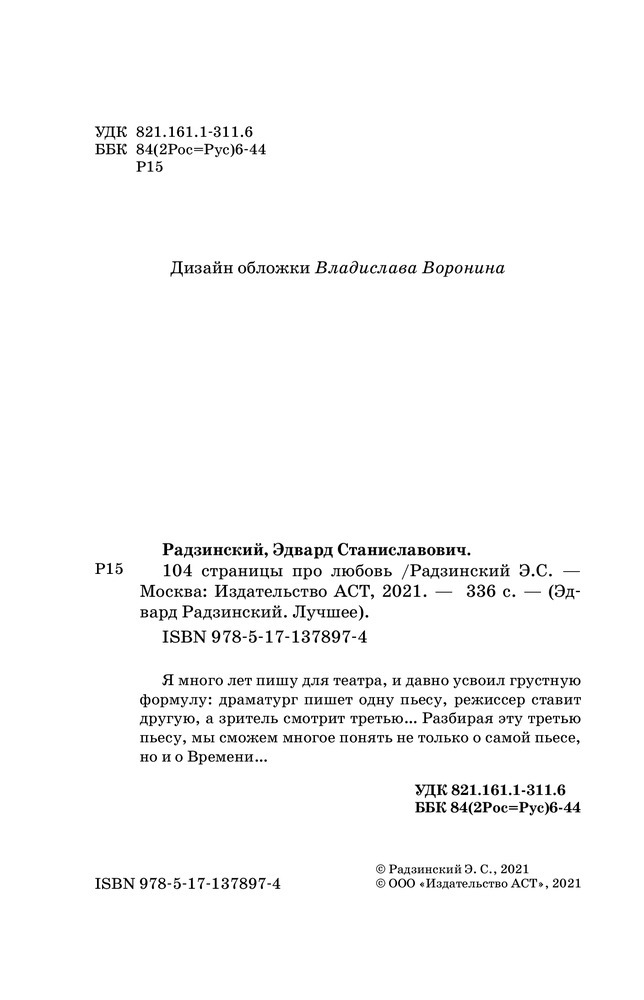 УДК 821.161.1-311.6
ББК 84(2Рос=Рус)6-44
Р15

Дизайн обложки Владислава Воронина

Радзинский, Эдвард Станиславович.
Р15 104 страницы про любовь /Радзинский Э.С. — Москва: Издательство АСТ, 2021. — 336 с. — (Эдвард Радзинский. Лучшее).
ISBN 978-5-17-137897-4

Я много лет пишу для театра, и давно усвоил грустную формулу: драматург пишет одну пьесу, режиссер ставит другую, а зритель смотрит третью... Разбирая эту третью пьесу, мы сможем многое понять не только о самой пьесе, но и о Времени...

УДК 821.161.1-311.6
ББК 84(2Рос=Рус)6-44

ISBN 978-5-17-137897-4

© Радзинский Э. С., 2021
© ООО «Издательство АСТ», 2021